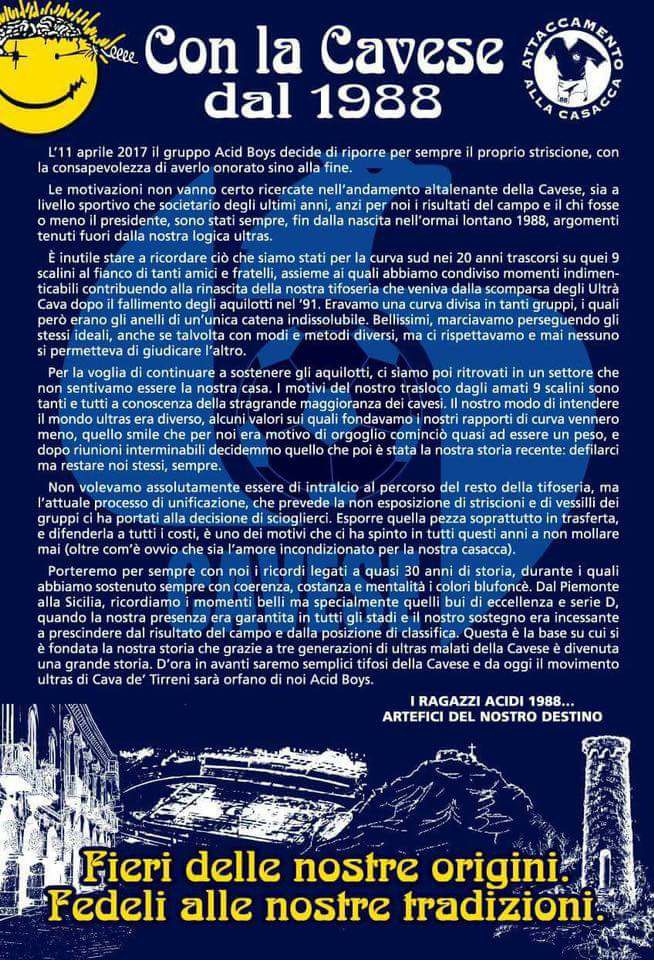 Con la Cavese dal 1988

ATTACCAMENTO ALLA CASACCA

L'11 aprile 2017 il gruppo Acid Boys decide di riporre per sempre il proprio striscione, con la consapevolezza di averlo onorato sino alla fine.

Le motivazioni non vanno certo ricercate nell'andamento altalenante della Cavese, sia a livello sportivo che societario degli ultimi anni, anzi per noi i risultati del campo e il chi fosse o meno il presidente, sono stati sempre, fin dalla nascita nell'ormai lontano 1988, argomenti tenuti fuori dalla nostra logica ultras.

È inutile stare a ricordare ciò che siamo stati per la curva sud nei 20 anni trascorsi su quei 9 scalini al fianco di tanti amici e fratelli, assieme ai quali abbiamo condiviso momenti indimenticabili contribuendo alla rinascita della nostra tifoseria che veniva dalla scomparsa degli Ultrà Cava dopo il fallimento degli aquilotti nel '91. Eravamo una curva divisa in tanti gruppi, i quali però erano gli anelli di un'unica catena indissolubile. Bellissimi, marciavamo perseguendo gli stessi ideali, anche se talvolta con modi e metodi diversi, ma ci rispettavamo e mai nessuno si permetteva di giudicare l'altro.

Per la voglia di continuare a sostenere gli aquilotti, ci siamo poi ritrovati in un settore che non sentivamo essere la nostra casa. I motivi del nostro trasloco dagli amati 9 scalini sono tanti e tutti a conoscenza della stragrande maggioranza dei cavesi. Il nostro modo di intendere il mondo ultras era diverso, alcuni valori sui quali fondavamo i nostri rapporti di curva vennero meno, quello smile che per noi era motivo di orgoglio cominciò quasi ad essere un peso, e dopo riunioni interminabili decidemmo quello che poi è stata la nostra storia recente: defilarci ma restare noi stessi, sempre.

Non volevamo assolutamente essere di intralcio al percorso del resto della tifoseria, ma l'attuale processo di unificazione, che prevede la non esposizione di striscioni e di vessilli dei gruppi ci ha portati alla decisione di scioglierci. Esporre quella pezza soprattutto in trasferta, e difenderla a tutti i costi, è uno dei motivi che ci ha spinto in tutti questi anni a non mollare mai (oltre com'è ovvio che sia l'amore incondizionato per la nostra casacca).

Porteremo per sempre con noi i ricordi legati a quasi 30 anni di storia, durante i quali abbiamo sostenuto sempre con coerenza, costanza e mentalità i colori blufoncè. Dal Piemonte alla Sicilia, ricordiamo i momenti belli ma specialmente quelli bui di eccellenza e serie D, quando la nostra presenza era garantita in tutti gli stadi e il nostro sostegno era incessante a prescindere dal risultato del campo e dalla posizione di classifica. Questa è la base su cui si è fondata la nostra storia che grazie a tre generazioni di ultras malati della Cavese è divenuta una grande storia. D'ora in avanti saremo semplici tifosi della Cavese e da oggi il movimento ultras di Cava de' Tirreni sarà orfano di noi Acid Boys.

I RAGAZZI ACIDI 1988...
ARTEFICI DEL NOSTRO DESTINO

Fieri delle nostre origini.
Fedeli alle nostre tradizioni.